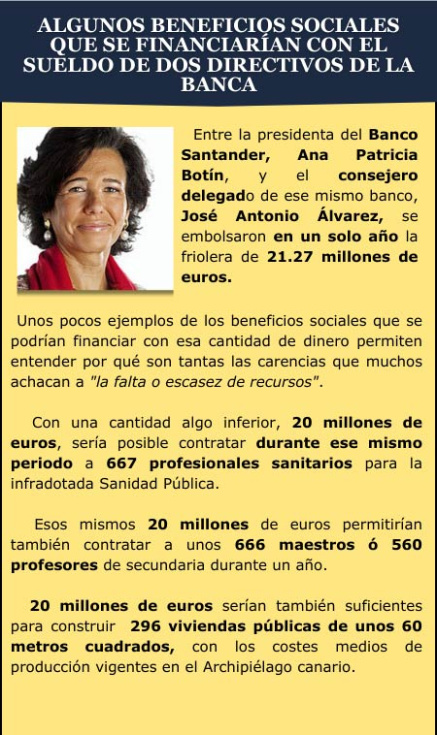 ALGUNOS BENEFICIOS SOCIALES QUE SE FINANCIARÍAN CON EL SUELDO DE DOS DIRECTIVOS DE LA BANCA

Entre la presidenta del Banco Santander, Ana Patricia Botín, y el consejero delegado de ese mismo banco, José Antonio Álvarez, se embolsaron en un solo año la friolera de 21.27 millones de euros.

Unos pocos ejemplos de los beneficios sociales que se podrían financiar con esa cantidad de dinero permiten entender por qué son tantas las carencias que muchos achacan a "la falta o escasez de recursos".

Con una cantidad algo inferior, 20 millones de euros, sería posible contratar durante ese mismo periodo a 667 profesionales sanitarios para la infradotada Sanidad Pública.

Esos mismos 20 millones de euros permitirían también contratar a unos 666 maestros ó 560 profesores de secundaria durante un año.

20 millones de euros serían también suficientes para construir 296 viviendas públicas de unos 60 metros cuadrados, con los costes medios de producción vigentes en el Archipiélago canario.